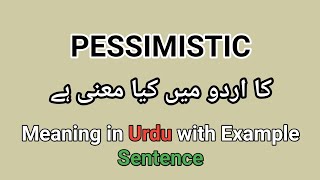 PESSIMISTIC

کا اردو میں کیا معنی ہے

Meaning in Urdu with Example Sentence